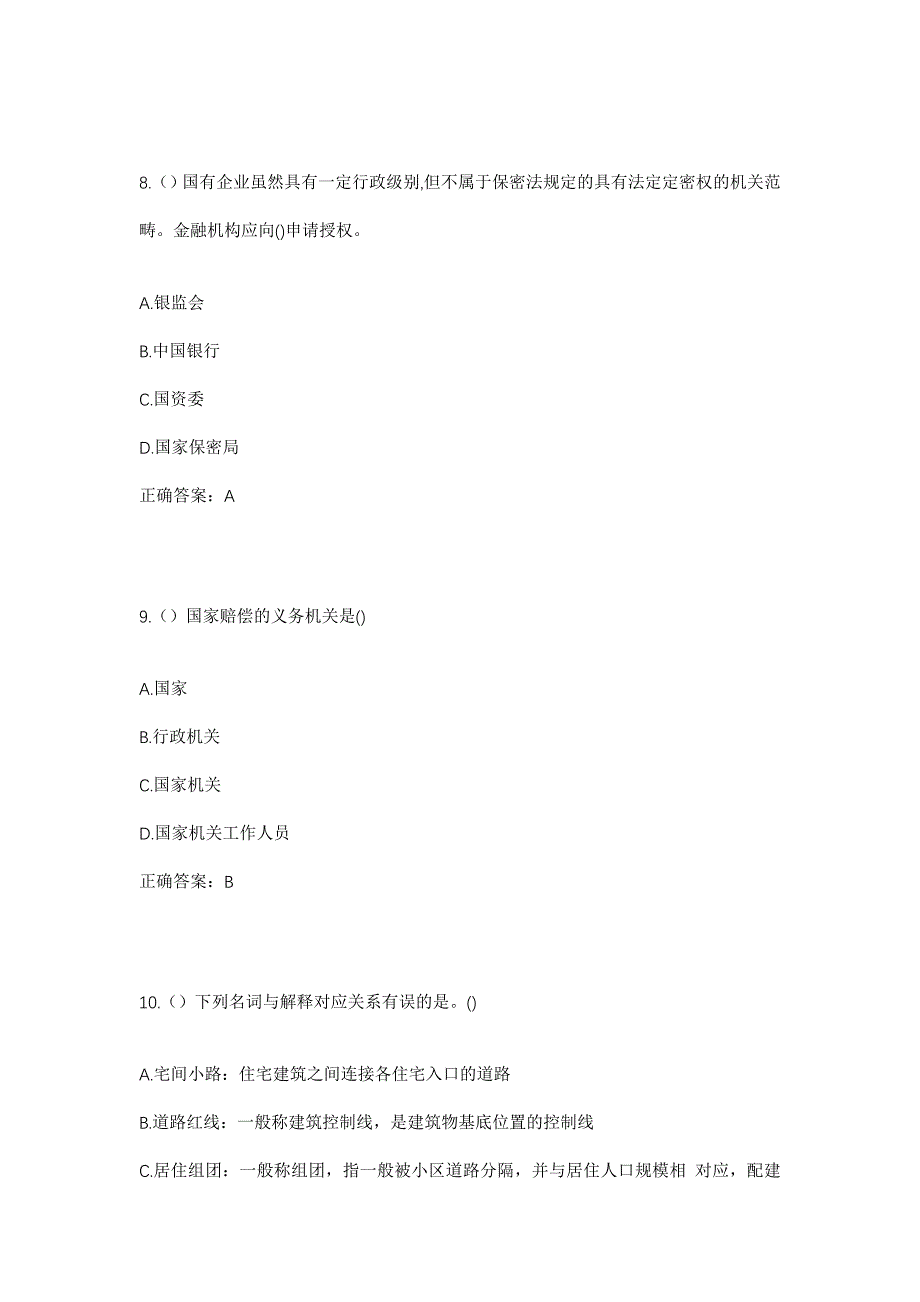 8.（）国有企业虽然具有一定行政级别,但不属于保密法规定的具有法定定密权的机关范畴。金融机构应向()申请授权。

A.银监会

B.中国银行

C.国资委

D.国家保密局

正确答案：A

9.（）国家赔偿的义务机关是()

A.国家

B.行政机关

C.国家机关

D.国家机关工作人员

正确答案：B

10.（）下列名词与解释对应关系有误的是。()

A.宅间小路：住宅建筑之间连接各住宅入口的道路

B.道路红线：一般称建筑控制线，是建筑物基底位置的控制线

C.居住组团：一般称组团，指一般被小区道路分隔，并与居住人口规模相 对应，配建